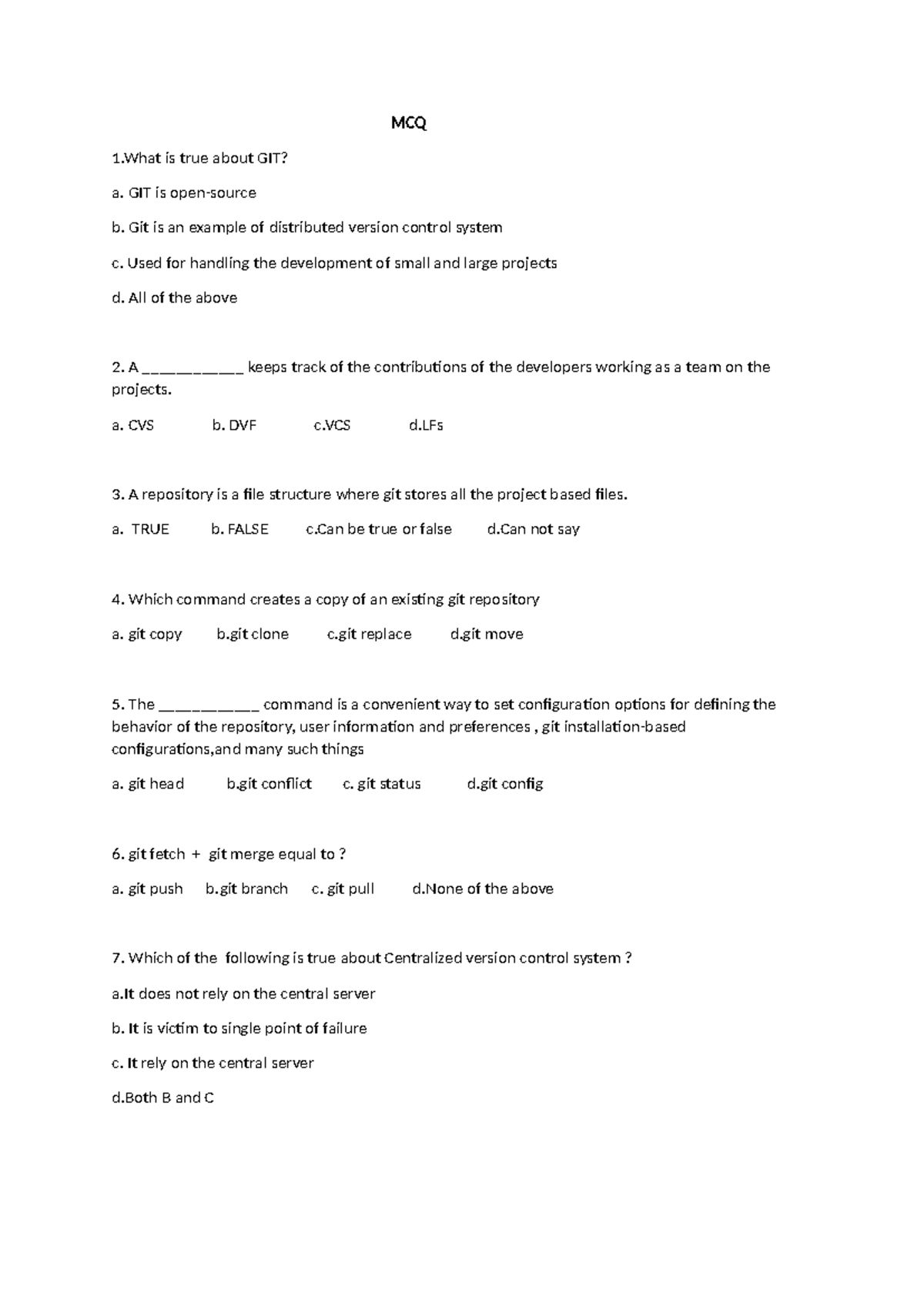 MCQ

1.What is true about GIT?

a. GIT is open-source

b. Git is an example of distributed version control system

c. Used for handling the development of small and large projects

d. All of the above

2. A ___________ keeps track of the contributions of the developers working as a team on the projects.

a. CVS b. DVF c.VCS d.LFs

3. A repository is a file structure where git stores all the project based files.

a. TRUE b. FALSE c.Can be true or false d.Can not say

4. Which command creates a copy of an existing git repository

a. git copy b.git clone c.git replace d.git move

5. The ___________ command is a convenient way to set configuration options for defining the behavior of the repository, user information and preferences , git installation-based configurations,and many such things

a. git head b.git conflict c. git status d.git config

6. git fetch + git merge equal to ?

a. git push b.git branch c. git pull d.None of the above

7. Which of the following is true about Centralized version control system ?

a.It does not rely on the central server

b. It is victim to single point of failure

c. It rely on the central server

d.Both B and C